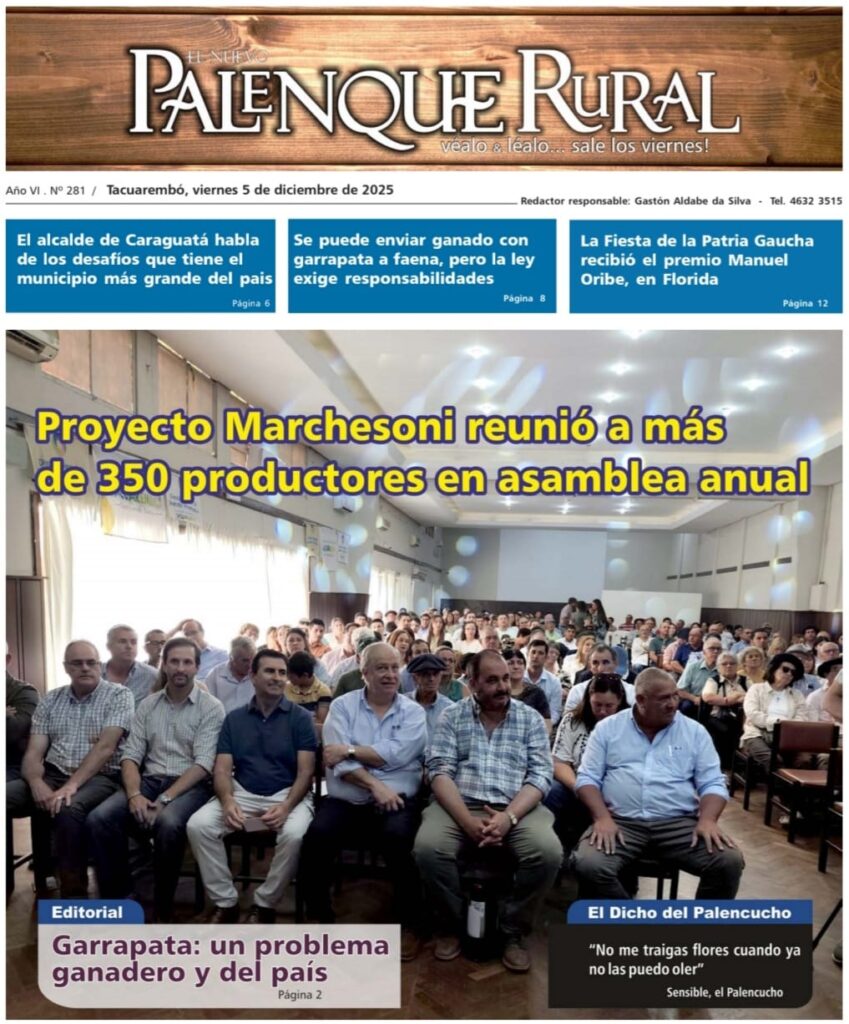 EL NUEVO
PALENQUE RURAL
véalo & léalo... sale los viernes!

Año VI . Nº 281 / Tacuarembó, viernes 5 de diciembre de 2025

Redactor responsable: Gastón Aldabe da Silva - Tel. 4632 3515

El alcalde de Caraguatá habla de los desafíos que tiene el municipio más grande del país
Página 6

Se puede enviar ganado con garrapata a faena, pero la ley exige responsabilidades
Página 8

La Fiesta de la Patria Gaucha recibió el premio Manuel Oribe, en Florida
Página 12

Proyecto Marchesoni reunió a más de 350 productores en asamblea anual

Editorial
Garrapata: un problema ganadero y del país
Página 2

El Dicho del Palencucho
"No me traigas flores cuando ya no las puedo oler"
Sensible, el Palencucho